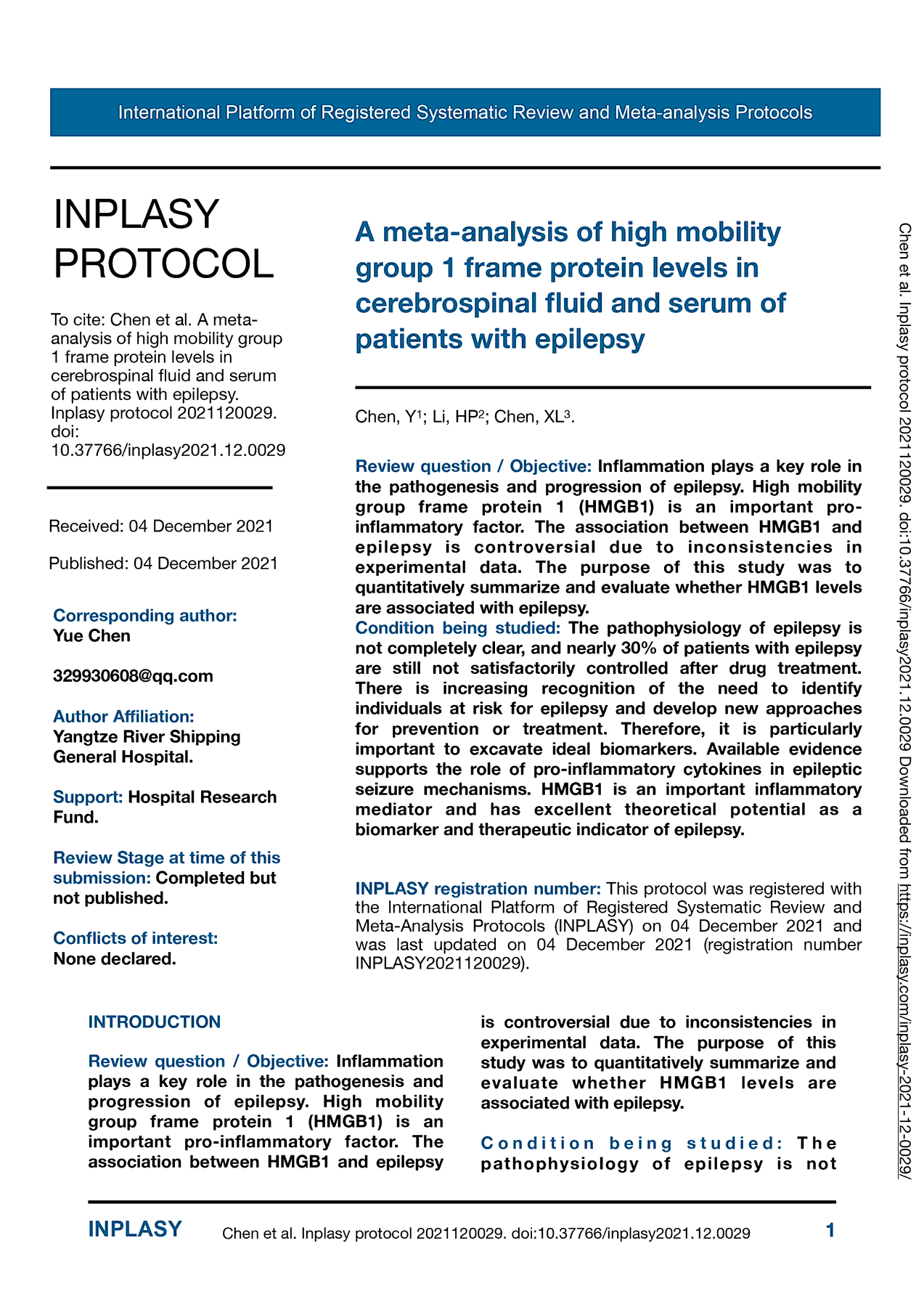 International Platform of Registered Systematic Review and Meta-analysis Protocols

INPLASY PROTOCOL

To cite: Chen et al. A meta-analysis of high mobility group 1 frame protein levels in cerebrospinal fluid and serum of patients with epilepsy. Inplasy protocol 2021120029. doi: 10.37766/inplasy2021.12.0029

Received: 04 December 2021

Published: 04 December 2021

Corresponding author:
Yue Chen

329930608@qq.com

Author Affiliation:
Yangtze River Shipping General Hospital.

Support: Hospital Research Fund.

Review Stage at time of this submission: Completed but not published.

Conflicts of interest:
None declared.

A meta-analysis of high mobility group 1 frame protein levels in cerebrospinal fluid and serum of patients with epilepsy

Chen, Y$^1$; Li, HP$^2$; Chen, XL$^3$.

Review question / Objective: Inflammation plays a key role in the pathogenesis and progression of epilepsy. High mobility group frame protein 1 (HMGB1) is an important pro-inflammatory factor. The association between HMGB1 and epilepsy is controversial due to inconsistencies in experimental data. The purpose of this study was to quantitatively summarize and evaluate whether HMGB1 levels are associated with epilepsy.
Condition being studied: The pathophysiology of epilepsy is not completely clear, and nearly 30% of patients with epilepsy are still not satisfactorily controlled after drug treatment. There is increasing recognition of the need to identify individuals at risk for epilepsy and develop new approaches for prevention or treatment. Therefore, it is particularly important to excavate ideal biomarkers. Available evidence supports the role of pro-inflammatory cytokines in epileptic seizure mechanisms. HMGB1 is an important inflammatory mediator and has excellent theoretical potential as a biomarker and therapeutic indicator of epilepsy.

INPLASY registration number: This protocol was registered with the International Platform of Registered Systematic Review and Meta-Analysis Protocols (INPLASY) on 04 December 2021 and was last updated on 04 December 2021 (registration number INPLASY2021120029).

INTRODUCTION

Review question / Objective: Inflammation plays a key role in the pathogenesis and progression of epilepsy. High mobility group frame protein 1 (HMGB1) is an important pro-inflammatory factor. The association between HMGB1 and epilepsy is controversial due to inconsistencies in experimental data. The purpose of this study was to quantitatively summarize and evaluate whether HMGB1 levels are associated with epilepsy.

Condition being studied: The pathophysiology of epilepsy is not

Chen et al. Inplasy protocol 2021120029. doi:10.37766/inplasy2021.12.0029 Downloaded from https://inplasy.com/inplasy-2021-12-0029/

INPLASY Chen et al. Inplasy protocol 2021120029. doi:10.37766/inplasy2021.12.0029 1